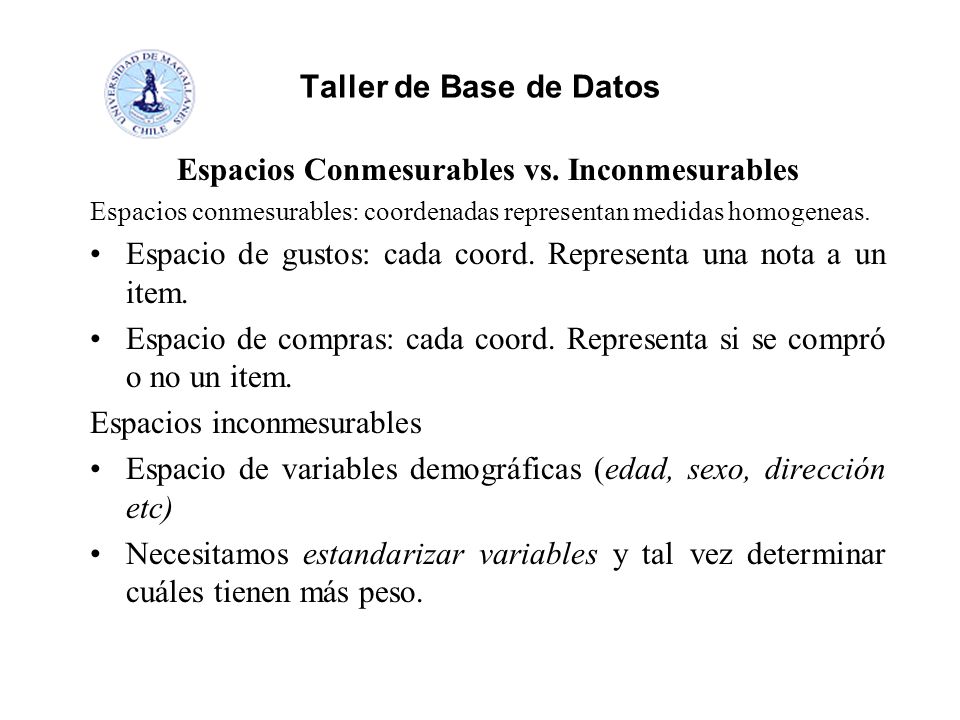 UNIVERSIDAD DE MAGALLANES CHILE

Taller de Base de Datos

Espacios Conmesurables vs. Inconmesurables

Espacios conmesurables: coordenadas representan medidas homogeneas.

• Espacio de gustos: cada coord. Representa una nota a un item.

• Espacio de compras: cada coord. Representa si se compró o no un item.

Espacios inconmesurables

• Espacio de variables demográficas (edad, sexo, dirección etc)

• Necesitamos estandarizar variables y tal vez determinar cuáles tienen más peso.